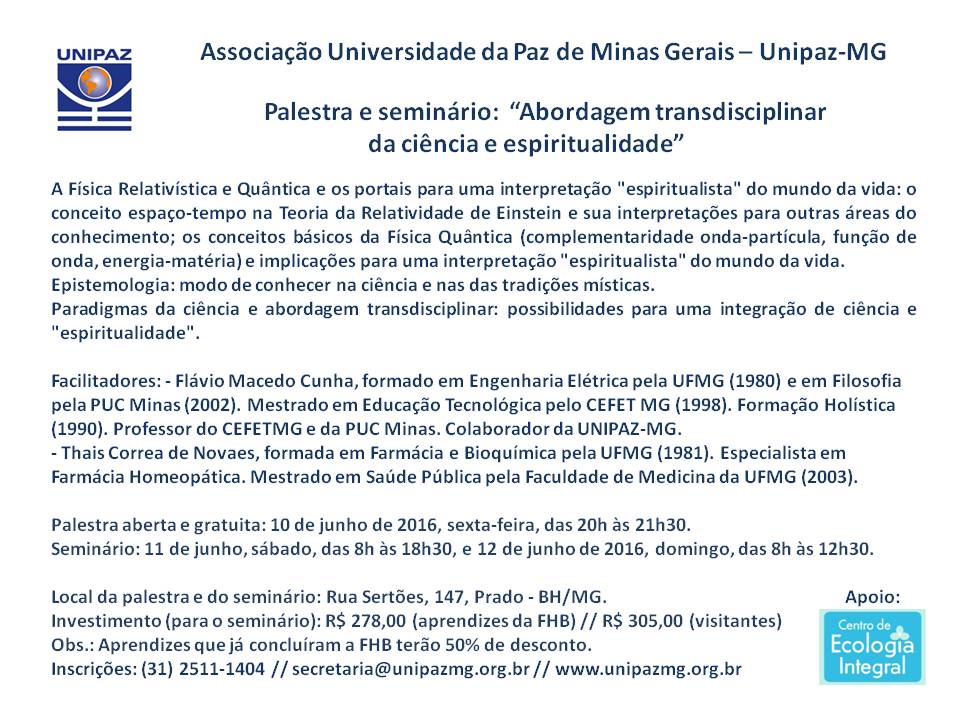 UNIPAZ

Associação Universidade da Paz de Minas Gerais – Unipaz-MG

Palestra e seminário: “Abordagem transdisciplinar da ciência e espiritualidade”

A Física Relativística e Quântica e os portais para uma interpretação "espiritualista" do mundo da vida: o conceito espaço-tempo na Teoria da Relatividade de Einstein e sua interpretações para outras áreas do conhecimento; os conceitos básicos da Física Quântica (complementaridade onda-partícula, função de onda, energia-matéria) e implicações para uma interpretação "espiritualista" do mundo da vida.
Epistemologia: modo de conhecer na ciência e nas das tradições místicas.
Paradigmas da ciência e abordagem transdisciplinar: possibilidades para uma integração de ciência e "espiritualidade".

Facilitadores: - Flávio Macedo Cunha, formado em Engenharia Elétrica pela UFMG (1980) e em Filosofia pela PUC Minas (2002). Mestrado em Educação Tecnológica pelo CEFET MG (1998). Formação Holística (1990). Professor do CEFETMG e da PUC Minas. Colaborador da UNIPAZ-MG.
- Thais Correa de Novaes, formada em Farmácia e Bioquímica pela UFMG (1981). Especialista em Farmácia Homeopática. Mestrado em Saúde Pública pela Faculdade de Medicina da UFMG (2003).

Palestra aberta e gratuita: 10 de junho de 2016, sexta-feira, das 20h às 21h30.
Seminário: 11 de junho, sábado, das 8h às 18h30, e 12 de junho de 2016, domingo, das 8h às 12h30.

Local da palestra e do seminário: Rua Sertões, 147, Prado - BH/MG.
Investimento (para o seminário): R$ 278,00 (aprendizes da FHB) // R$ 305,00 (visitantes)
Obs.: Aprendizes que já concluíram a FHB terão 50% de desconto.
Inscrições: (31) 2511-1404 // secretaria@unipazmg.org.br // www.unipazmg.org.br

Apoio:
Centro de Ecologia Integral